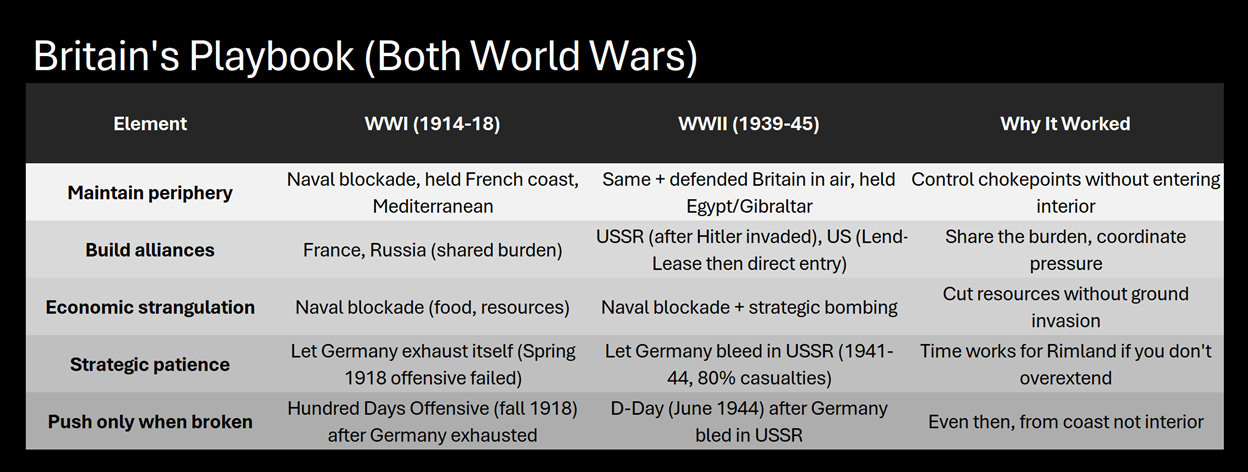 Britain's Playbook (Both World Wars)

| Element | WWI (1914-18) | WWII (1939-45) | Why It Worked |
|---|---|---|---|
| Maintain periphery | Naval blockade, held French coast, Mediterranean | Same + defended Britain in air, held Egypt/Gibraltar | Control chokepoints without entering interior |
| Build alliances | France, Russia (shared burden) | USSR (after Hitler invaded), US (Lend-Lease then direct entry) | Share the burden, coordinate pressure |
| Economic strangulation | Naval blockade (food, resources) | Naval blockade + strategic bombing | Cut resources without ground invasion |
| Strategic patience | Let Germany exhaust itself (Spring 1918 offensive failed) | Let Germany bleed in USSR (1941-44, 80% casualties) | Time works for Rimland if you don't overextend |
| Push only when broken | Hundred Days Offensive (fall 1918) after Germany exhausted | D-Day (June 1944) after Germany bled in USSR | Even then, from coast not interior |